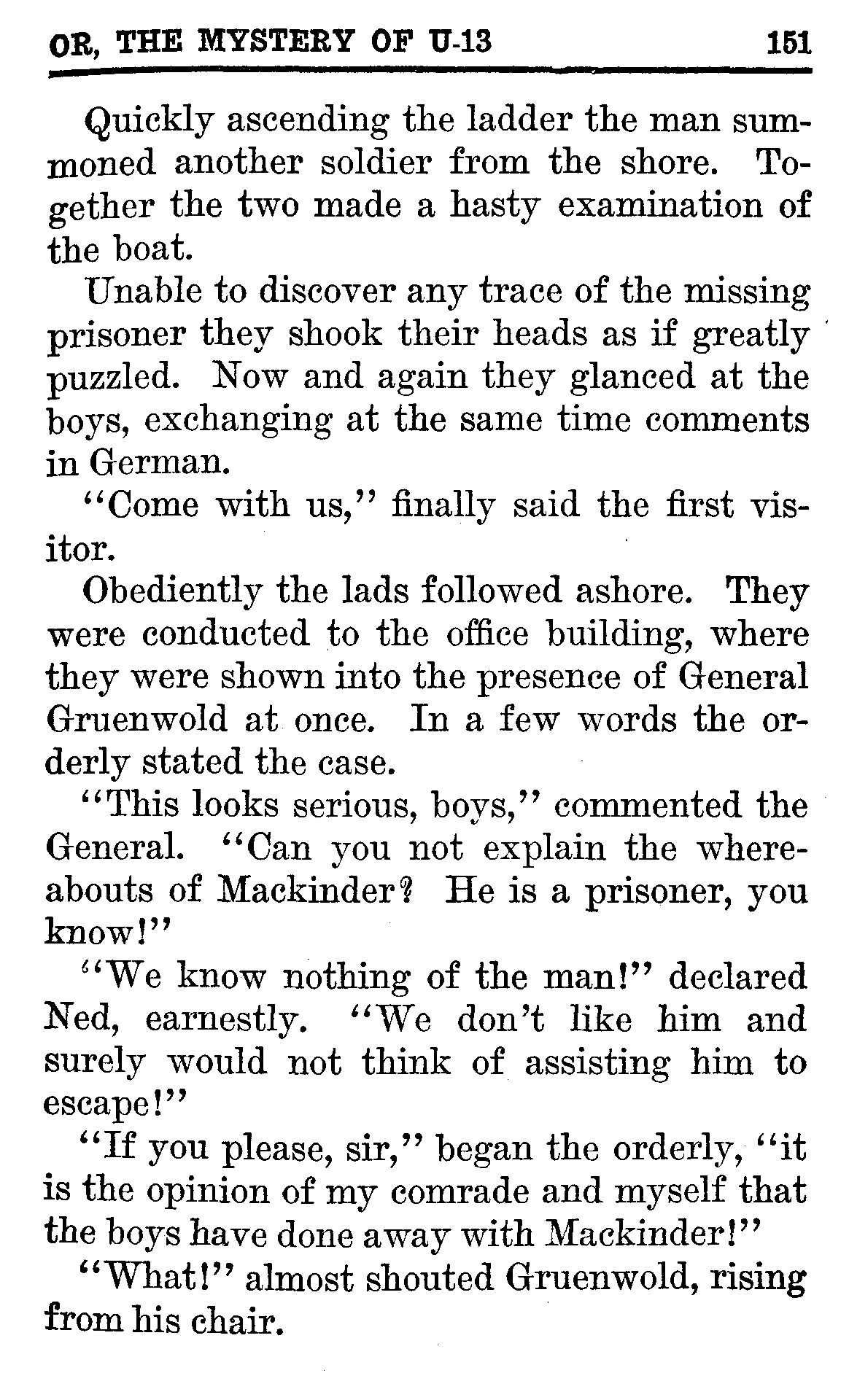 OR, THE MYSTERY OF U-13 151

Quickly ascending the ladder the man summoned another soldier from the shore. Together the two made a hasty examination of the boat.

Unable to discover any trace of the missing prisoner they shook their heads as if greatly puzzled. Now and again they glanced at the boys, exchanging at the same time comments in German.

"Come with us," finally said the first visitor.

Obediently the lads followed ashore. They were conducted to the office building, where they were shown into the presence of General Gruenwold at once. In a few words the orderly stated the case.

"This looks serious, boys," commented the General. "Can you not explain the whereabouts of Mackinder? He is a prisoner, you know!"

"We know nothing of the man!" declared Ned, earnestly. "We don't like him and surely would not think of assisting him to escape!"

"If you please, sir," began the orderly, "it is the opinion of my comrade and myself that the boys have done away with Mackinder!"

"What!" almost shouted Gruenwold, rising from his chair.